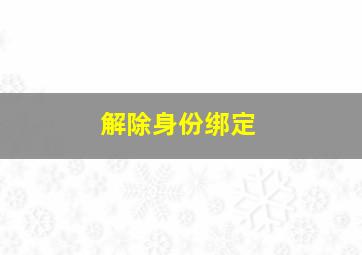 解除身份绑定